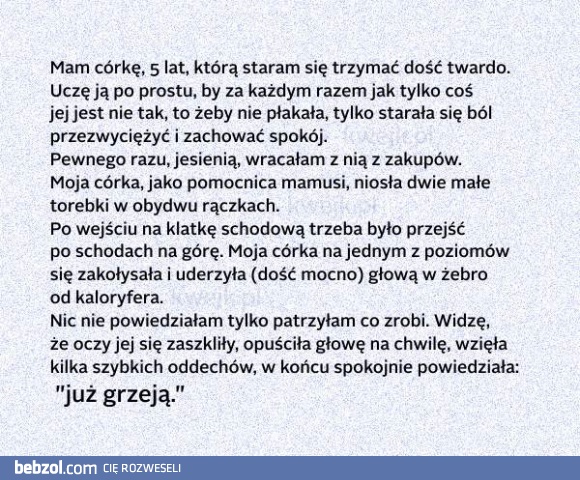 Mam córkę, 5 lat, którą staram się trzymać dość twardo. Uczę ją po prostu, by za każdym razem jak tylko coś jej jest nie tak, to żeby nie płakała, tylko starała się ból przezwyciężyć i zachować spokój.

Pewnego razu, jesienią, wracałam z nią z zakupów. Moja córka, jako pomocnica mamusi, niosła dwie małe torebki w obydwu rączkach.

Po wejściu na klatkę schodową trzeba było przejść po schodach na górę. Moja córka na jednym z poziomów się zakołysała i uderzyła (dość mocno) głową w żebro od kaloryfera.

Nic nie powiedziałam tylko patrzyłam co zrobi. Widzę, że oczy jej się zaszkliły, opuściła głowę na chwilę, wzięła kilka szybkich oddechów, w końcu spokojnie powiedziała:

"już grzeją."

bebzol.com CIĘ ROZWESELI

kwejk.pl